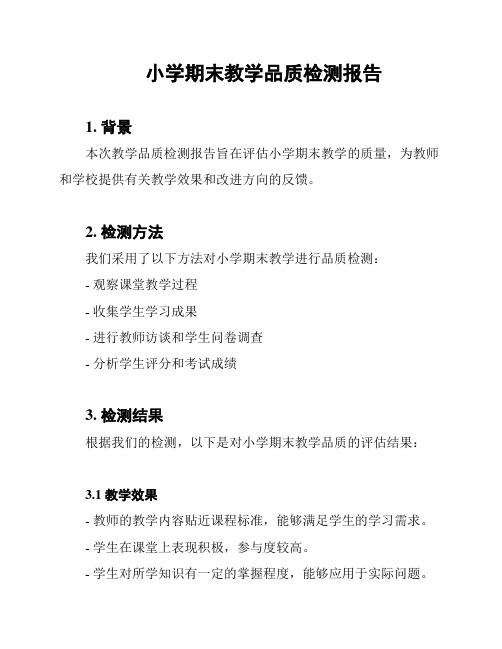 小学期末教学品质检测报告

1. 背景

本次教学品质检测报告旨在评估小学期末教学的质量，为教师和学校提供有关教学效果和改进方向的反馈。

2. 检测方法

我们采用了以下方法对小学期末教学进行品质检测：

- 观察课堂教学过程

- 收集学生学习成果

- 进行教师访谈和学生问卷调查

- 分析学生评分和考试成绩

3. 检测结果

根据我们的检测，以下是对小学期末教学品质的评估结果：

3.1 教学效果

- 教师的教学内容贴近课程标准，能够满足学生的学习需求。

- 学生在课堂上表现积极，参与度较高。

- 学生对所学知识有一定的掌握程度，能够应用于实际问题。